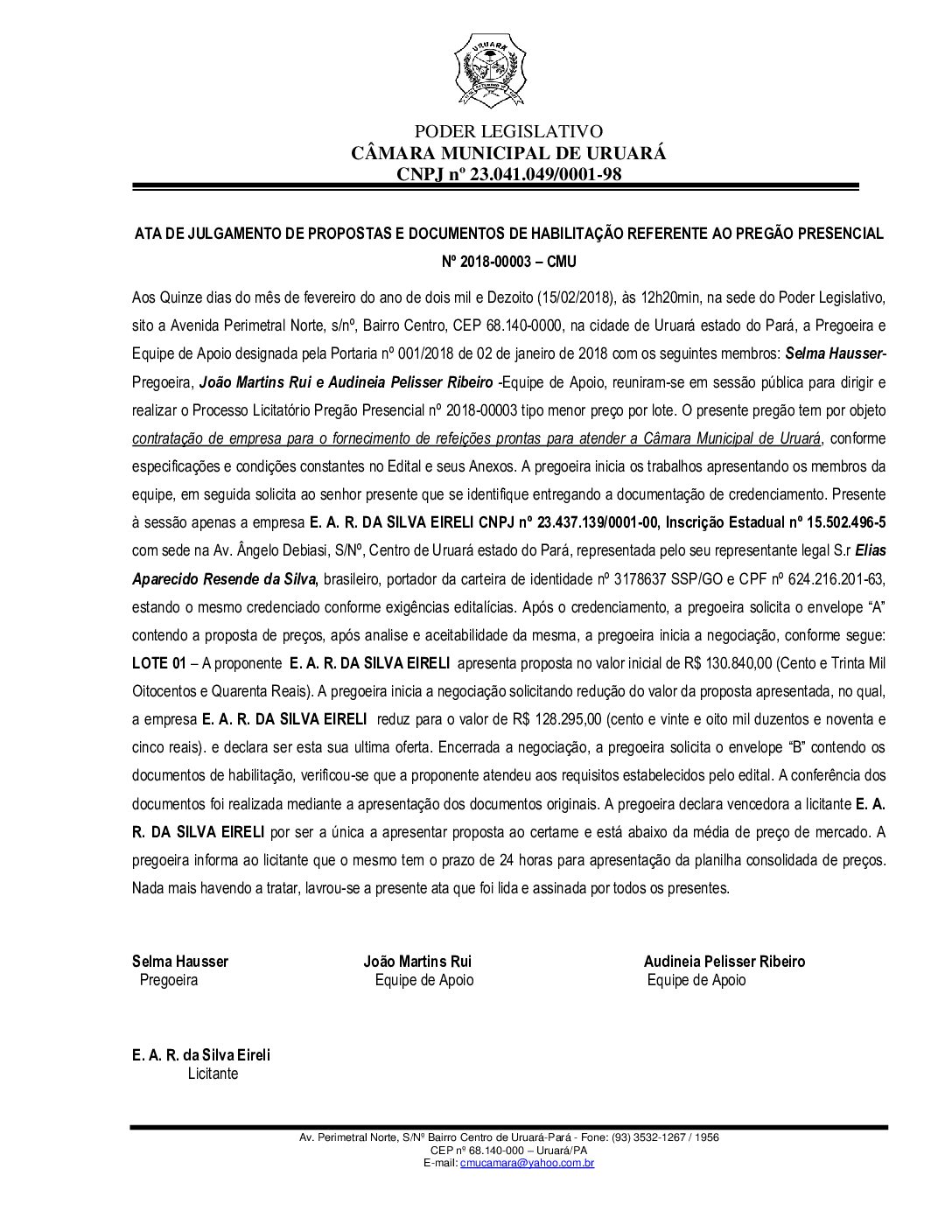 URUARÁ

PODER LEGISLATIVO
CÂMARA MUNICIPAL DE URUARÁ
CNPJ nº 23.041.049/0001-98

ATA DE JULGAMENTO DE PROPOSTAS E DOCUMENTOS DE HABILITAÇÃO REFERENTE AO PREGÃO PRESENCIAL Nº 2018-00003 – CMU

Aos Quinze dias do mês de fevereiro do ano de dois mil e Dezoito (15/02/2018), às 12h20min, na sede do Poder Legislativo, sito a Avenida Perimetral Norte, s/nº, Bairro Centro, CEP 68.140-0000, na cidade de Uruará estado do Pará, a Pregoeira e Equipe de Apoio designada pela Portaria nº 001/2018 de 02 de janeiro de 2018 com os seguintes membros: Selma Hausser- Pregoeira, João Martins Rui e Audineia Pelisser Ribeiro -Equipe de Apoio, reuniram-se em sessão pública para dirigir e realizar o Processo Licitatório Pregão Presencial nº 2018-00003 tipo menor preço por lote. O presente pregão tem por objeto contratação de empresa para o fornecimento de refeições prontas para atender a Câmara Municipal de Uruará, conforme especificações e condições constantes no Edital e seus Anexos. A pregoeira inicia os trabalhos apresentando os membros da equipe, em seguida solicita ao senhor presente que se identifique entregando a documentação de credenciamento. Presente à sessão apenas a empresa E. A. R. DA SILVA EIRELI CNPJ nº 23.437.139/0001-00, Inscrição Estadual nº 15.502.496-5 com sede na Av. Ângelo Debiasi, S/Nº, Centro de Uruará estado do Pará, representada pelo seu representante legal S.r Elias Aparecido Resende da Silva, brasileiro, portador da carteira de identidade nº 3178637 SSP/GO e CPF nº 624.216.201-63, estando o mesmo credenciado conforme exigências editalícias. Após o credenciamento, a pregoeira solicita o envelope “A” contendo a proposta de preços, após analise e aceitabilidade da mesma, a pregoeira inicia a negociação, conforme segue: LOTE 01 – A proponente E. A. R. DA SILVA EIRELI apresenta proposta no valor inicial de R$ 130.840,00 (Cento e Trinta Mil Oitocentos e Quarenta Reais). A pregoeira inicia a negociação solicitando redução do valor da proposta apresentada, no qual, a empresa E. A. R. DA SILVA EIRELI reduz para o valor de R$ 128.295,00 (cento e vinte e oito mil duzentos e noventa e cinco reais). e declara ser esta sua ultima oferta. Encerrada a negociação, a pregoeira solicita o envelope “B” contendo os documentos de habilitação, verificou-se que a proponente atendeu aos requisitos estabelecidos pelo edital. A conferência dos documentos foi realizada mediante a apresentação dos documentos originais. A pregoeira declara vencedora a licitante E. A. R. DA SILVA EIRELI por ser a única a apresentar proposta ao certame e está abaixo da média de preço de mercado. A pregoeira informa ao licitante que o mesmo tem o prazo de 24 horas para apresentação da planilha consolidada de preços. Nada mais havendo a tratar, lavrou-se a presente ata que foi lida e assinada por todos os presentes.

Selma Hausser
Pregoeira

João Martins Rui
Equipe de Apoio

Audineia Pelisser Ribeiro
Equipe de Apoio

E. A. R. da Silva Eireli
Licitante

Av. Perimetral Norte, S/Nº Bairro Centro de Uruará-Pará - Fone: (93) 3532-1267 / 1956
CEP nº 68.140-000 – Uruará/PA
E-mail: cmucamara@yahoo.com.br